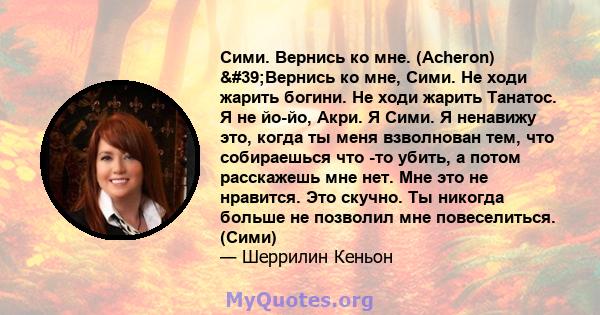 Сими. Вернись ко мне. (Acheron) &#39;Вернись ко мне, Сими. Не ходи жарить богини. Не ходи жарить Танатос. Я не йо-йо, Акри. Я Сими. Я ненавижу это, когда ты меня взволнован тем, что собираешься что -то убить, а потом расскажешь мне нет. Мне это не нравится. Это скучно. Ты никогда больше не позволил мне повеселиться. (Сими)
— Шеррилин Кеньон

MyQuotes.org